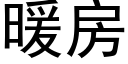 暖房